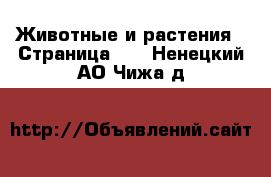 Животные и растения  Страница      Ненецкий АО Чижа д

http://Объявлений.сайт